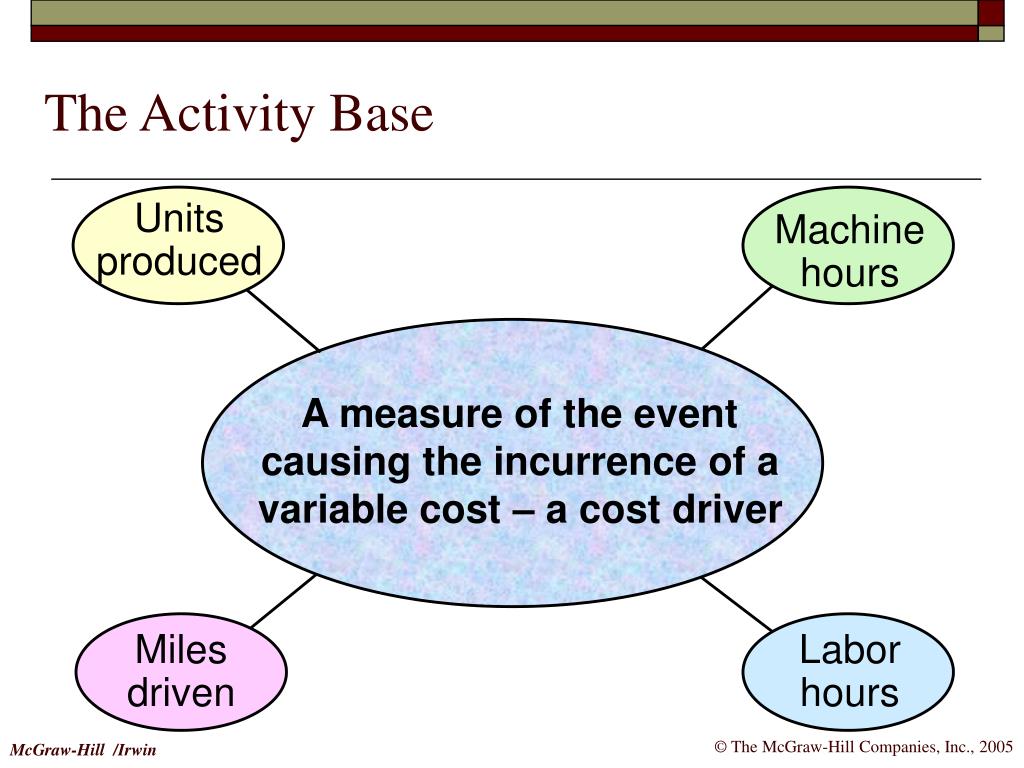 The Activity Base

Units produced

Machine hours

A measure of the event causing the incurrence of a variable cost – a cost driver

Miles driven

Labor hours

McGraw-Hill /Irwin

© The McGraw-Hill Companies, Inc., 2005